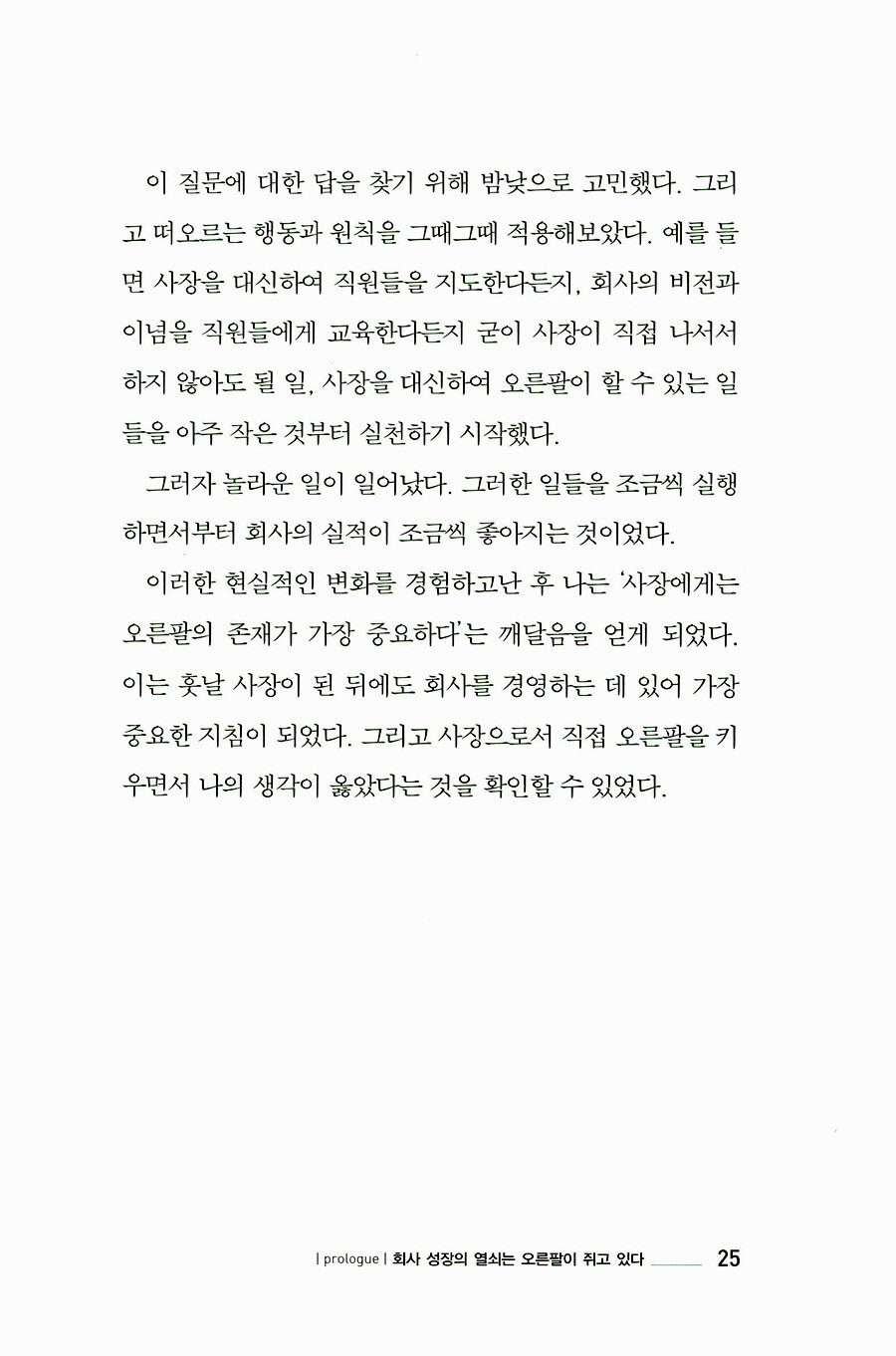 이 질문에 대한 답을 찾기 위해 밤낮으로 고민했다. 그리고 떠오르는 행동과 원칙을 그때그때 적용해보았다. 예를 들면 사장을 대신하여 직원들을 지도한다든지, 회사의 비전과 이념을 직원들에게 교육한다든지 굳이 사장이 직접 나서서 하지 않아도 될 일, 사장을 대신하여 오른팔이 할 수 있는 일들을 아주 작은 것부터 실천하기 시작했다.

그러자 놀라운 일이 일어났다. 그러한 일들을 조금씩 실행하면서부터 회사의 실적이 조금씩 좋아지는 것이었다.

이러한 현실적인 변화를 경험하고난 후 나는 '사장에게는 오른팔의 존재가 가장 중요하다'는 깨달음을 얻게 되었다. 이는 훗날 사장이 된 뒤에도 회사를 경영하는 데 있어 가장 중요한 지침이 되었다. 그리고 사장으로서 직접 오른팔을 키우면서 나의 생각이 옳았다는 것을 확인할 수 있었다.

| prologue | 회사 성장의 열쇠는 오른팔이 쥐고 있다 25